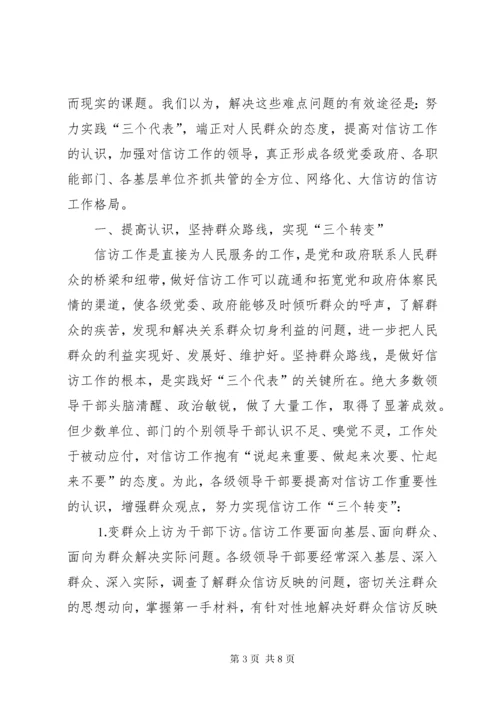 而现实的课题。我们以为，解决这些难点问题的有效途径是：努力实践“三个代表”，端正对人民群众的态度，提高对信访工作的认识，加强对信访工作的领导，真正形成各级党委政府、各职能部门、各基层单位齐抓共管的全方位、网络化、大信访的信访工作格局。

一、提高认识，坚持群众路线，实现“三个转变”

信访工作是直接为人民服务的工作，是党和政府联系人民群众的桥梁和纽带，做好信访工作可以疏通和拓宽党和政府体察民情的渠道，使各级党委、政府能够及时倾听群众的呼声，了解群众的疾苦，发现和解决关系群众切身利益的问题，进一步把人民群众的利益实现好、发展好、维护好。坚持群众路线，是做好信访工作的根本，是实践好“三个代表”的关键所在。绝大多数领导干部头脑清醒、政治敏锐，做了大量工作，取得了显著成效。但少数单位、部门的个别领导干部认识不足、嗅觉不灵，工作处于被动应付，对信访工作抱有“说起来重要、做起来次要、忙起来不要”的态度。为此，各级领导干部要提高对信访工作重要性的认识，增强群众观点，努力实现信访工作“三个转变”：

1.变群众上访为干部下访。信访工作要面向基层、面向群众、面向为群众解决实际问题。各级领导干部要经常深入基层、深入群众、深入实际，调查了解群众信访反映的问题，密切关注群众的思想动向，掌握第一手材料，有针对性地解决好群众信访反映

第 3 页 共 8 页